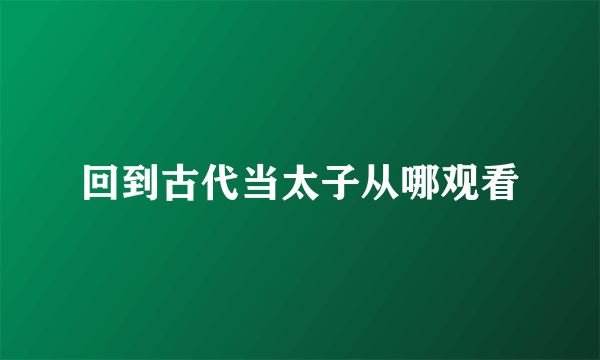 回到古代当太子从哪观看